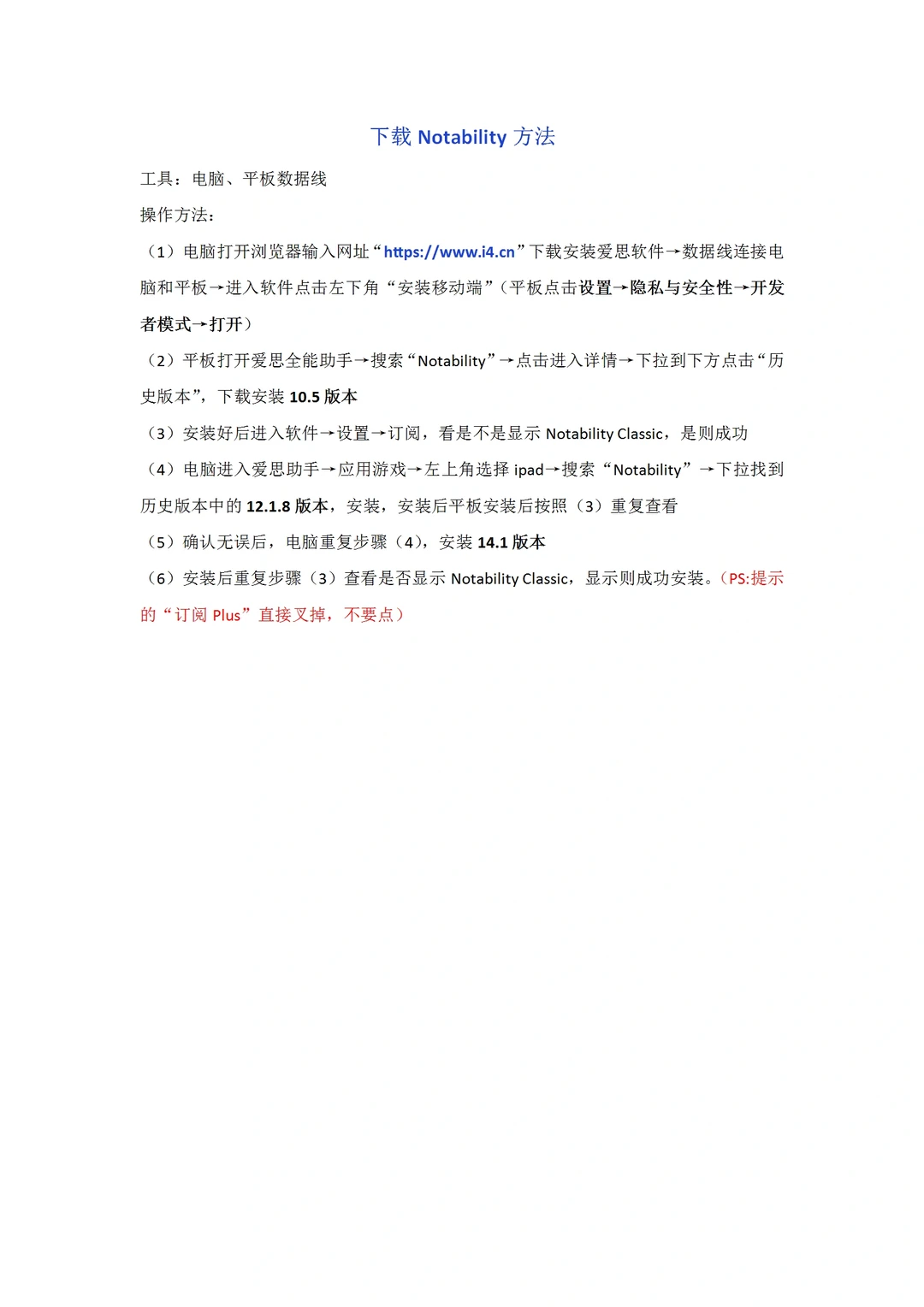 下载 Notability 方法

工具：电脑、平板数据线

操作方法：

（1）电脑打开浏览器输入网址“https://www.i4.cn”下载安装爱思软件→数据线连接电脑和平板→进入软件点击左下角“安装移动端”（平板点击设置→隐私与安全性→开发者模式→打开）

（2）平板打开爱思全能助手→搜索“Notability”→点击进入详情→下拉到下方点击“历史版本”，下载安装 10.5 版本

（3）安装好后进入软件→设置→订阅，看是不是显示 Notability Classic，是则成功

（4）电脑进入爱思助手→应用游戏→左上角选择 ipad→搜索“Notability”→下拉找到历史版本中的 12.1.8 版本，安装，安装后平板安装后按照（3）重复查看

（5）确认无误后，电脑重复步骤（4），安装 14.1 版本

（6）安装后重复步骤（3）查看是否显示 Notability Classic，显示则成功安装。（PS:提示的“订阅 Plus”直接叉掉，不要点）